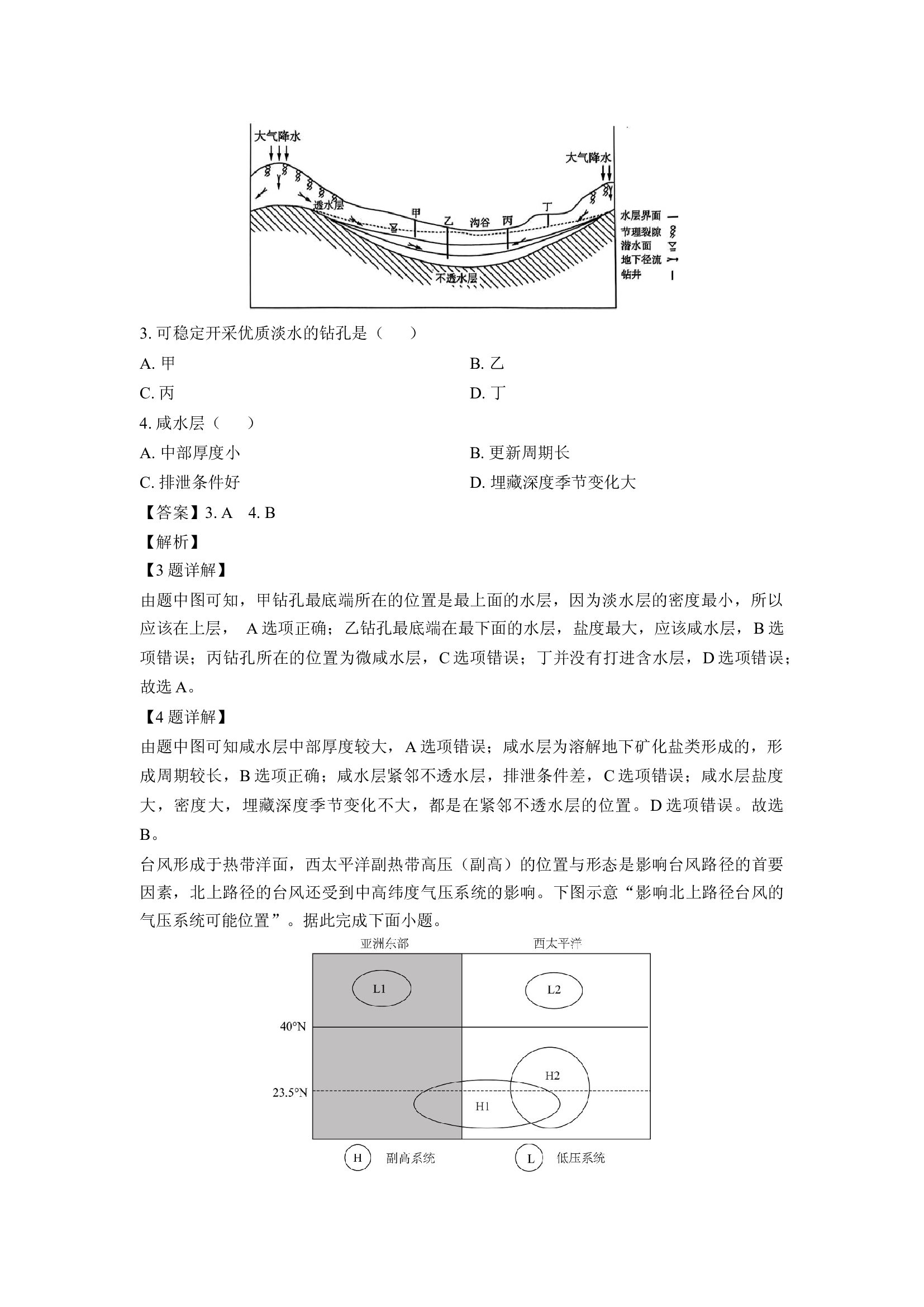 大气降水
大气降水
透水层
甲
乙
沟谷
丙
丁
不透水层
水层界面
节理裂隙
潜水面
地下径流
钻井

3. 可稳定开采优质淡水的钻孔是（　　）

A. 甲　　B. 乙

C. 丙　　D. 丁

4. 咸水层（　　）

A. 中部厚度小　　B. 更新周期长

C. 排泄条件好　　D. 埋藏深度季节变化大

【答案】3. A　4. B

【解析】

【3 题详解】

由题中图可知，甲钻孔最底端所在的位置是最上面的水层，因为淡水层的密度最小，所以应该在上层， A 选项正确；乙钻孔最底端在最下面的水层，盐度最大，应该咸水层，B 选项错误；丙钻孔所在的位置为微咸水层，C 选项错误；丁并没有打进含水层，D 选项错误；故选 A。

【4 题详解】

由题中图可知咸水层中部厚度较大，A 选项错误；咸水层为溶解地下矿化盐类形成的，形成周期较长，B 选项正确；咸水层紧邻不透水层，排泄条件差，C 选项错误；咸水层盐度大，密度大，埋藏深度季节变化不大，都是在紧邻不透水层的位置。D 选项错误。故选 B。

台风形成于热带洋面，西太平洋副热带高压（副高）的位置与形态是影响台风路径的首要因素，北上路径的台风还受到中高纬度气压系统的影响。下图示意“影响北上路径台风的气压系统可能位置”。据此完成下面小题。

亚洲东部
西太平洋
L1
L2
40°N
H2
23.5°N
H1
H 副高系统
L 低压系统